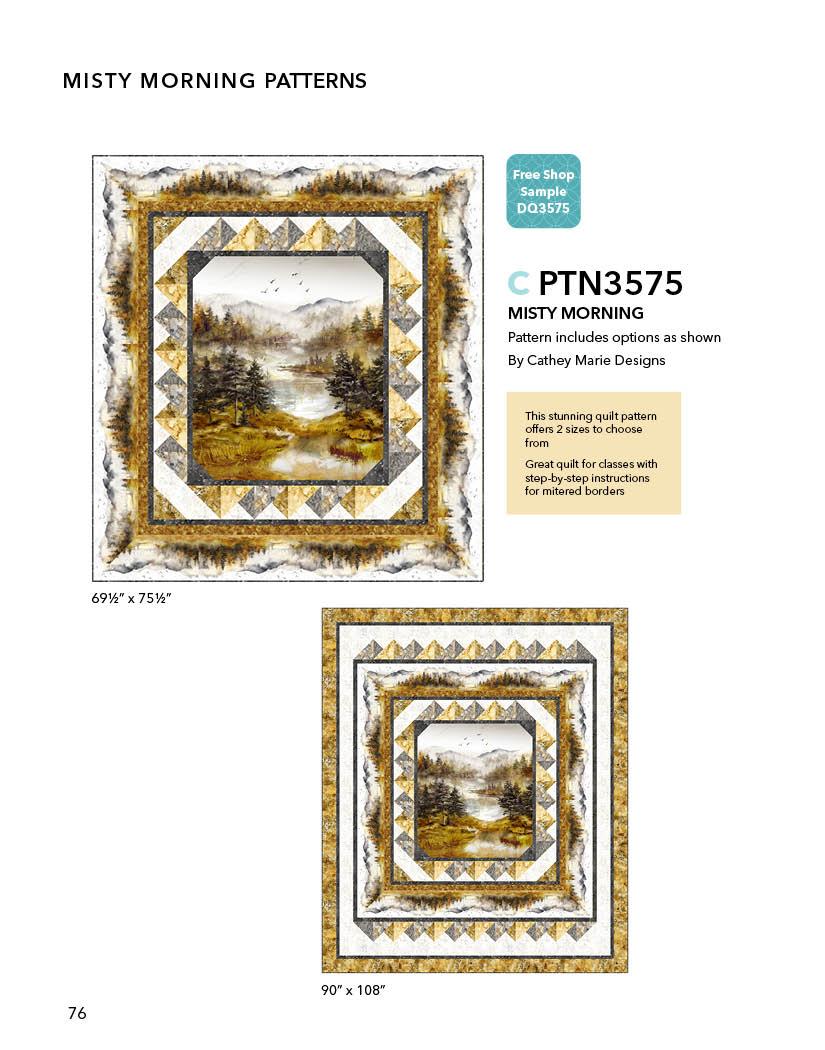 MISTY MORNING PATTERNS

Free Shop Sample DQ3575

C PTN3575

MISTY MORNING

Pattern includes options as shown

By Cathey Marie Designs

This stunning quilt pattern offers 2 sizes to choose from

Great quilt for classes with step-by-step instructions for mitered borders

69½" x 75½"

90" x 108"

76